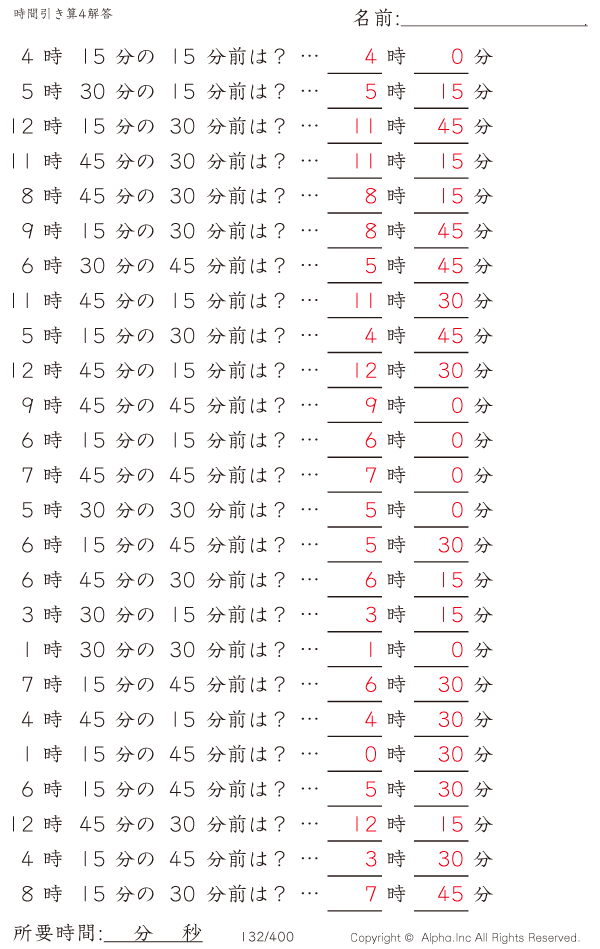 時間引き算4解答

名前:

4 時 15 分の 15 分前は？ … 4 時 0 分
5 時 30 分の 15 分前は？ … 5 時 15 分
12 時 15 分の 30 分前は？ … 11 時 45 分
11 時 45 分の 30 分前は？ … 11 時 15 分
8 時 45 分の 30 分前は？ … 8 時 15 分
9 時 15 分の 30 分前は？ … 8 時 45 分
6 時 30 分の 45 分前は？ … 5 時 45 分
11 時 45 分の 15 分前は？ … 11 時 30 分
5 時 15 分の 30 分前は？ … 4 時 45 分
12 時 45 分の 15 分前は？ … 12 時 30 分
9 時 45 分の 45 分前は？ … 9 時 0 分
6 時 15 分の 15 分前は？ … 6 時 0 分
7 時 45 分の 45 分前は？ … 7 時 0 分
5 時 30 分の 30 分前は？ … 5 時 0 分
6 時 15 分の 45 分前は？ … 5 時 30 分
6 時 45 分の 30 分前は？ … 6 時 15 分
3 時 30 分の 15 分前は？ … 3 時 15 分
1 時 30 分の 30 分前は？ … 1 時 0 分
7 時 15 分の 45 分前は？ … 6 時 30 分
4 時 45 分の 15 分前は？ … 4 時 30 分
1 時 15 分の 45 分前は？ … 0 時 30 分
6 時 15 分の 45 分前は？ … 5 時 30 分
12 時 45 分の 30 分前は？ … 12 時 15 分
4 時 15 分の 45 分前は？ … 3 時 30 分
8 時 15 分の 30 分前は？ … 7 時 45 分

所要時間: 分 秒

132/400

Copyright © Alpha.Inc All Rights Reserved.